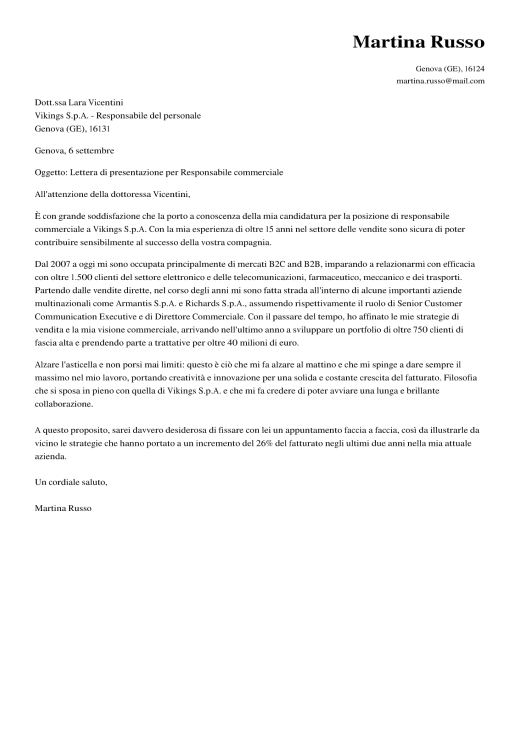 Martina Russo

Genova (GE), 16124
martina.russo@mail.com

Dott.ssa Lara Vicentini
Vikings S.p.A. - Responsabile del personale
Genova (GE), 16131

Genova, 6 settembre

Oggetto: Lettera di presentazione per Responsabile commerciale

All'attenzione della dottoressa Vicentini,

È con grande soddisfazione che la porto a conoscenza della mia candidatura per la posizione di responsabile commerciale a Vikings S.p.A. Con la mia esperienza di oltre 15 anni nel settore delle vendite sono sicura di poter contribuire sensibilmente al successo della vostra compagnia.

Dal 2007 a oggi mi sono occupata principalmente di mercati B2C and B2B, imparando a relazionarmi con efficacia con oltre 1.500 clienti del settore elettronico e delle telecomunicazioni, farmaceutico, meccanico e dei trasporti. Partendo dalle vendite dirette, nel corso degli anni mi sono fatta strada all'interno di alcune importanti aziende multinazionali come Armantis S.p.A. e Richards S.p.A., assumendo rispettivamente il ruolo di Senior Customer Communication Executive e di Direttore Commerciale. Con il passare del tempo, ho affinato le mie strategie di vendita e la mia visione commerciale, arrivando nell'ultimo anno a sviluppare un portfolio di oltre 750 clienti di fascia alta e prendendo parte a trattative per oltre 40 milioni di euro.

Alzare l'asticella e non porsi mai limiti: questo è ciò che mi fa alzare al mattino e che mi spinge a dare sempre il massimo nel mio lavoro, portando creatività e innovazione per una solida e costante crescita del fatturato. Filosofia che si sposa in pieno con quella di Vikings S.p.A. e che mi fa credere di poter avviare una lunga e brillante collaborazione.

A questo proposito, sarei davvero desiderosa di fissare con lei un appuntamento faccia a faccia, così da illustrarle da vicino le strategie che hanno portato a un incremento del 26% del fatturato negli ultimi due anni nella mia attuale azienda.

Un cordiale saluto,

Martina Russo